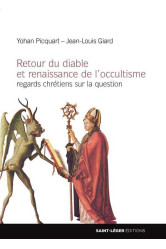 Yohan Picquart – Jean-Louis Giard

Retour du diable
et renaissance de l'occultisme
regards chrétiens sur la question

SAINT-LÉGER ÉDITIONS